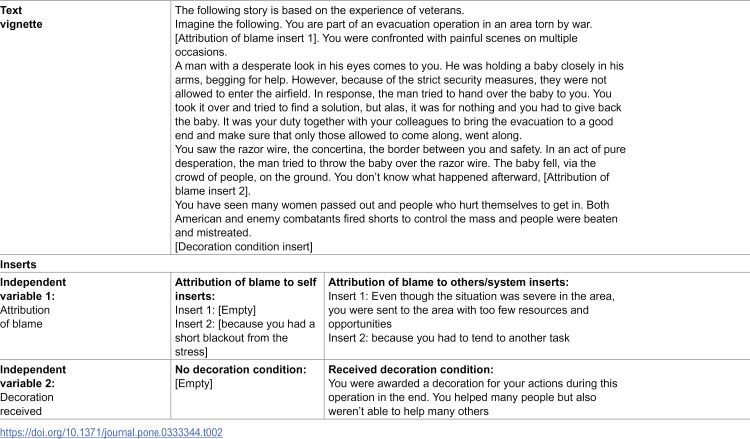 | Text vignette | The following story is based on the experience of veterans. Imagine the following. You are part of an evacuation operation in an area torn by war. [Attribution of blame insert 1]. You were confronted with painful scenes on multiple occasions. A man with a desperate look in his eyes comes to you. He was holding a baby closely in his arms, begging for help. However, because of the strict security measures, they were not allowed to enter the airfield. In response, the man tried to hand over the baby to you. You took it over and tried to find a solution, but alas, it was for nothing and you had to give back the baby. It was your duty together with your colleagues to bring the evacuation to a good end and make sure that only those allowed to come along, went along. You saw the razor wire, the concertina, the border between you and safety. In an act of pure desperation, the man tried to throw the baby over the razor wire. The baby fell, via the crowd of people, on the ground. You don't know what happened afterward, [Attribution of blame insert 2]. You have seen many women passed out and people who hurt themselves to get in. Both American and enemy combatants fired shorts to control the mass and people were beaten and mistreated. [Decoration condition insert] | |
|---|---|---|
| Inserts | | |
| Independent variable 1: Attribution of blame | Attribution of blame to self inserts: Insert 1: [Empty] Insert 2: [because you had a short blackout from the stress] | Attribution of blame to others/system inserts: Insert 1: Even though the situation was severe in the area, you were sent to the area with too few resources and opportunities Insert 2: because you had to tend to another task |
| Independent variable 2: Decoration received | No decoration condition: [Empty] | Received decoration condition: You were awarded a decoration for your actions during this operation in the end. You helped many people but also weren't able to help many others |

https://doi.org/10.1371/journal.pone.0333344.t002